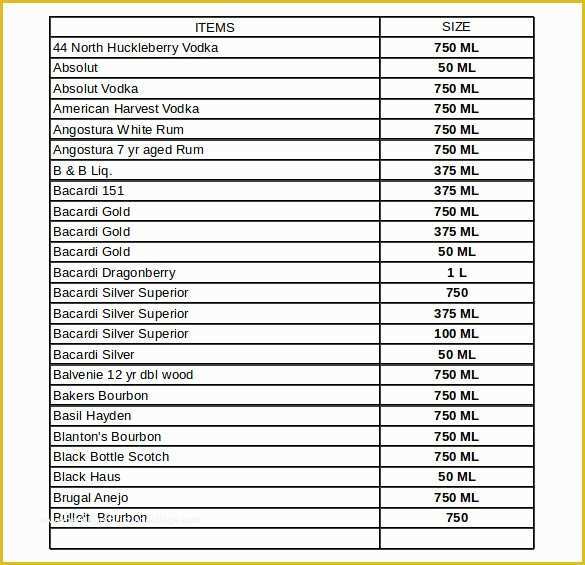 | ITEMS | SIZE |
|---|---|
| 44 North Huckleberry Vodka | 750 ML |
| Absolut | 50 ML |
| Absolut Vodka | 750 ML |
| American Harvest Vodka | 750 ML |
| Angostura White Rum | 750 ML |
| Angostura 7 yr aged Rum | 750 ML |
| B & B Liq. | 375 ML |
| Bacardi 151 | 375 ML |
| Bacardi Gold | 750 ML |
| Bacardi Gold | 375 ML |
| Bacardi Gold | 50 ML |
| Bacardi Dragonberry | 1 L |
| Bacardi Silver Superior | 750 |
| Bacardi Silver Superior | 375 ML |
| Bacardi Silver Superior | 100 ML |
| Bacardi Silver | 50 ML |
| Balvenie 12 yr dbl wood | 750 ML |
| Bakers Bourbon | 750 ML |
| Basil Hayden | 750 ML |
| Blanton's Bourbon | 750 ML |
| Black Bottle Scotch | 750 ML |
| Black Haus | 50 ML |
| Brugal Anejo | 750 ML |
| Bulleit Bourbon | 750 |
| | |